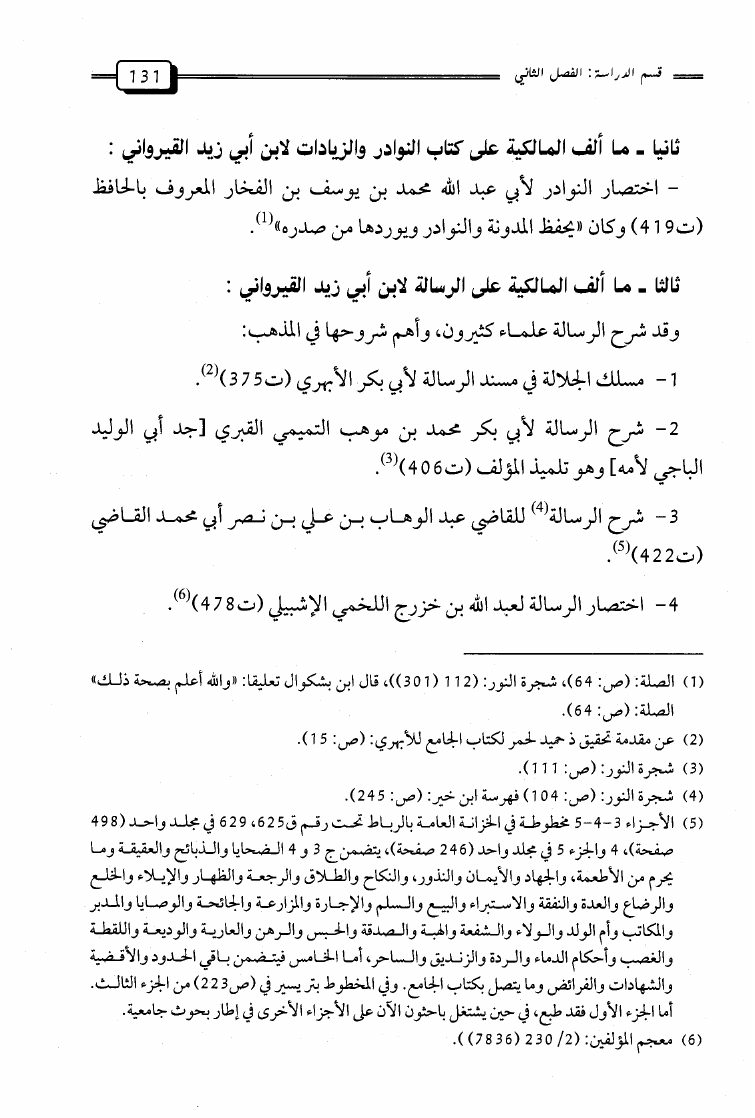 قسم الدراسة: الفصل الثاني 131

ثانيا ـ ما ألف المالكية على كتاب النوادر والزيادات لابن أبي زيد القيرواني :

- اختصار النوادر لأبي عبد الله محمد بن يوسف بن الفخار المعروف بالحافظ (ت419) وكان «يحفظ المدونة والنوادر ويوردها من صدره»$^{(1)}$.

ثالثا ـ ما ألف المالكية على الرسالة لابن أبي زيد القيرواني :

وقد شرح الرسالة علماء كثيرون، وأهم شروحها في المذهب:

1- مسلك الجلالة في مسند الرسالة لأبي بكر الأبهري (ت375)$^{(2)}$.

2- شرح الرسالة لأبي بكر محمد بن موهب التميمي القبري [جد أبي الوليد الباجي لأمه] وهو تلميذ المؤلف (ت406)$^{(3)}$.

3- شرح الرسالة$^{(4)}$ للقاضي عبد الوهاب بن علي بن نصر أبي محمد القاضي (ت422)$^{(5)}$.

4- اختصار الرسالة لعبد الله بن خزرج اللخمي الإشبيلي (ت478)$^{(6)}$.

(1) الصلة: (ص: 64)، شجرة النور: (112 (301))، قال ابن بشكوال تعليقا: «والله أعلم بصحة ذلك» الصلة: (ص: 64).

(2) عن مقدمة تحقيق ذ حميد لحمر لكتاب الجامع للأبهري: (ص: 15).

(3) شجرة النور: (ص: 111).

(4) شجرة النور: (ص: 104) فهرسة ابن خير: (ص: 245).

(5) الأجزاء 3-4-5 مخطوطة في الخزانة العامة بالرباط تحت رقم ق625، 629 في مجلد واحد (498 صفحة)، 4 والجزء 5 في مجلد واحد (246 صفحة)، يتضمن ج 3 و 4 الضحايا والذبائح والعقيقة وما يحرم من الأطعمة، والجهاد والأيمان والنذور، والنكاح والطلاق والرجعة والظهار والإيلاء والخلع والرضاع والعدة والنفقة والاستبراء والبيع والسلم والإجارة والمزارعة والجائحة والوصايا والمدبر والمكاتب وأم الولد والولاء والشفعة والهبة والصدقة والحبس والرهن والعارية والوديعة واللقطة والغصب وأحكام الدماء والردة والزنديق والساحر، أما الخامس فيتضمن باقي الحدود والأقضية والشهادات والفرائض وما يتصل بكتاب الجامع. وفي المخطوط بتر يسير في (ص223) من الجزء الثالث. أما الجزء الأول فقد طبع، في حين يشتغل باحثون الآن على الأجزاء الأخرى في إطار بحوث جامعية.

(6) معجم المؤلفين: (2/ 230 (7836)).